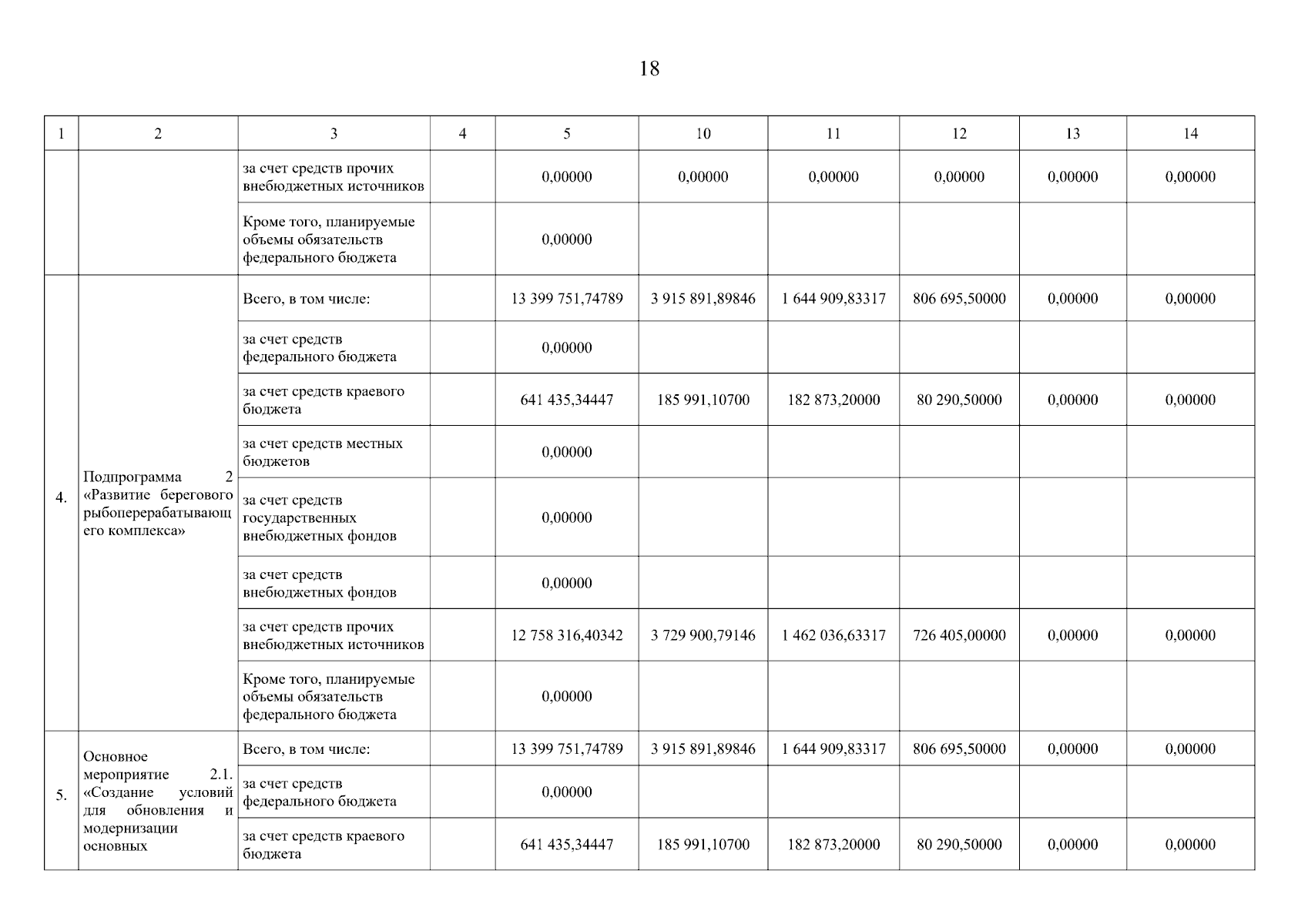 18

| 1 | 2 | 3 | 4 | 5 | 10 | 11 | 12 | 13 | 14 |
|---|---|---|---|---|---|---|---|---|---|
| | | за счет средств прочих внебюджетных источников | | 0,00000 | 0,00000 | 0,00000 | 0,00000 | 0,00000 | 0,00000 |
| | | Кроме того, планируемые объемы обязательств федерального бюджета | | 0,00000 | | | | | |
| 4. | Подпрограмма 2 «Развитие берегового рыбоперерабатывающего комплекса» | Всего, в том числе: | | 13 399 751,74789 | 3 915 891,89846 | 1 644 909,83317 | 806 695,50000 | 0,00000 | 0,00000 |
| | | за счет средств федерального бюджета | | 0,00000 | | | | | |
| | | за счет средств краевого бюджета | | 641 435,34447 | 185 991,10700 | 182 873,20000 | 80 290,50000 | 0,00000 | 0,00000 |
| | | за счет средств местных бюджетов | | 0,00000 | | | | | |
| | | за счет средств государственных внебюджетных фондов | | 0,00000 | | | | | |
| | | за счет средств внебюджетных фондов | | 0,00000 | | | | | |
| | | за счет средств прочих внебюджетных источников | | 12 758 316,40342 | 3 729 900,79146 | 1 462 036,63317 | 726 405,00000 | 0,00000 | 0,00000 |
| | | Кроме того, планируемые объемы обязательств федерального бюджета | | 0,00000 | | | | | |
| 5. | Основное мероприятие 2.1. «Создание условий для обновления и модернизации основных | Всего, в том числе: | | 13 399 751,74789 | 3 915 891,89846 | 1 644 909,83317 | 806 695,50000 | 0,00000 | 0,00000 |
| | | за счет средств федерального бюджета | | 0,00000 | | | | | |
| | | за счет средств краевого бюджета | | 641 435,34447 | 185 991,10700 | 182 873,20000 | 80 290,50000 | 0,00000 | 0,00000 |